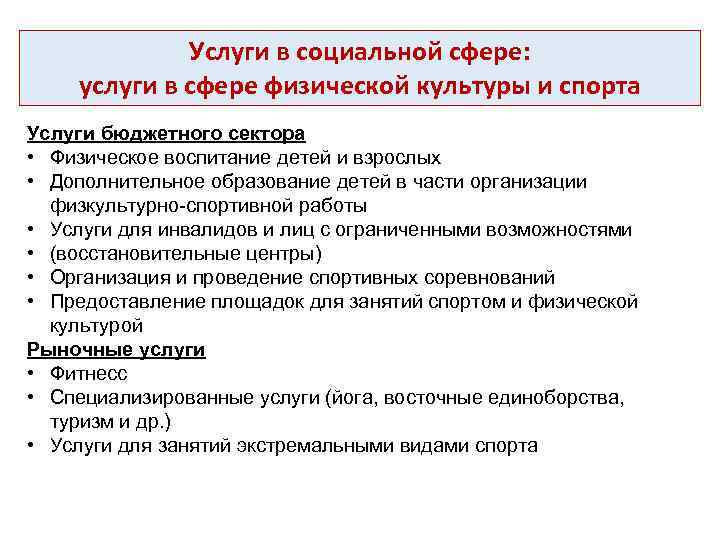 Услуги в социальной сфере:
услуги в сфере физической культуры и спорта

Услуги бюджетного сектора
• Физическое воспитание детей и взрослых
• Дополнительное образование детей в части организации физкультурно-спортивной работы
• Услуги для инвалидов и лиц с ограниченными возможностями
• (восстановительные центры)
• Организация и проведение спортивных соревнований
• Предоставление площадок для занятий спортом и физической культурой
Рыночные услуги
• Фитнесс
• Специализированные услуги (йога, восточные единоборства, туризм и др.)
• Услуги для занятий экстремальными видами спорта